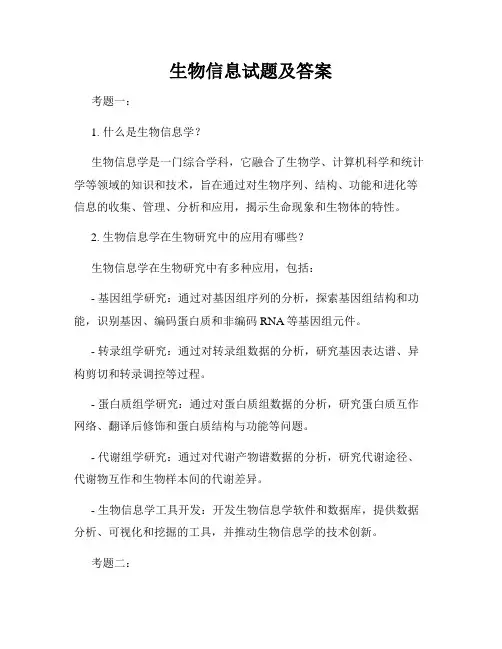 生物信息试题及答案

考题一：

1. 什么是生物信息学？

生物信息学是一门综合学科，它融合了生物学、计算机科学和统计学等领域的知识和技术，旨在通过对生物序列、结构、功能和进化等信息的收集、管理、分析和应用，揭示生命现象和生物体的特性。

2. 生物信息学在生物研究中的应用有哪些？

生物信息学在生物研究中有多种应用，包括：

- 基因组学研究：通过对基因组序列的分析，探索基因组结构和功能，识别基因、编码蛋白质和非编码 RNA 等基因组元件。

- 转录组学研究：通过对转录组数据的分析，研究基因表达谱、异构剪切和转录调控等过程。

- 蛋白质组学研究：通过对蛋白质组数据的分析，研究蛋白质互作网络、翻译后修饰和蛋白质结构与功能等问题。

- 代谢组学研究：通过对代谢产物谱数据的分析，研究代谢途径、代谢物互作和生物样本间的代谢差异。

- 生物信息学工具开发：开发生物信息学软件和数据库，提供数据分析、可视化和挖掘的工具，并推动生物信息学的技术创新。

考题二：